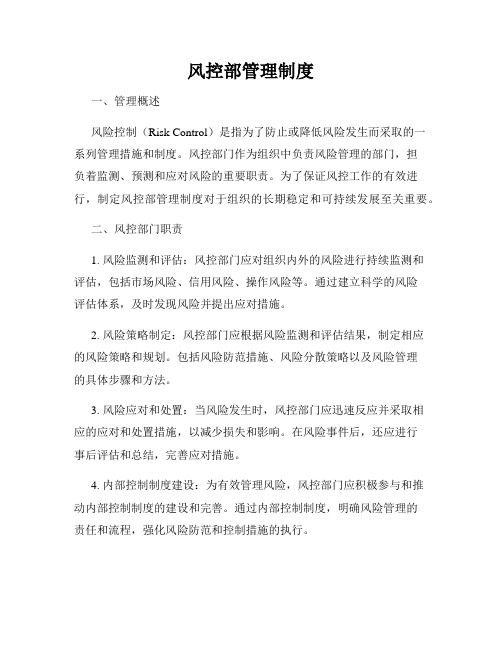 风控部管理制度

一、管理概述

风险控制（Risk Control）是指为了防止或降低风险发生而采取的一系列管理措施和制度。风控部门作为组织中负责风险管理的部门，担负着监测、预测和应对风险的重要职责。为了保证风控工作的有效进行，制定风控部管理制度对于组织的长期稳定和可持续发展至关重要。

二、风控部门职责

1. 风险监测和评估：风控部门应对组织内外的风险进行持续监测和评估，包括市场风险、信用风险、操作风险等。通过建立科学的风险评估体系，及时发现风险并提出应对措施。

2. 风险策略制定：风控部门应根据风险监测和评估结果，制定相应的风险策略和规划。包括风险防范措施、风险分散策略以及风险管理的具体步骤和方法。

3. 风险应对和处置：当风险发生时，风控部门应迅速反应并采取相应的应对和处置措施，以减少损失和影响。在风险事件后，还应进行事后评估和总结，完善应对措施。

4. 内部控制制度建设：为有效管理风险，风控部门应积极参与和推动内部控制制度的建设和完善。通过内部控制制度，明确风险管理的责任和流程，强化风险防范和控制措施的执行。